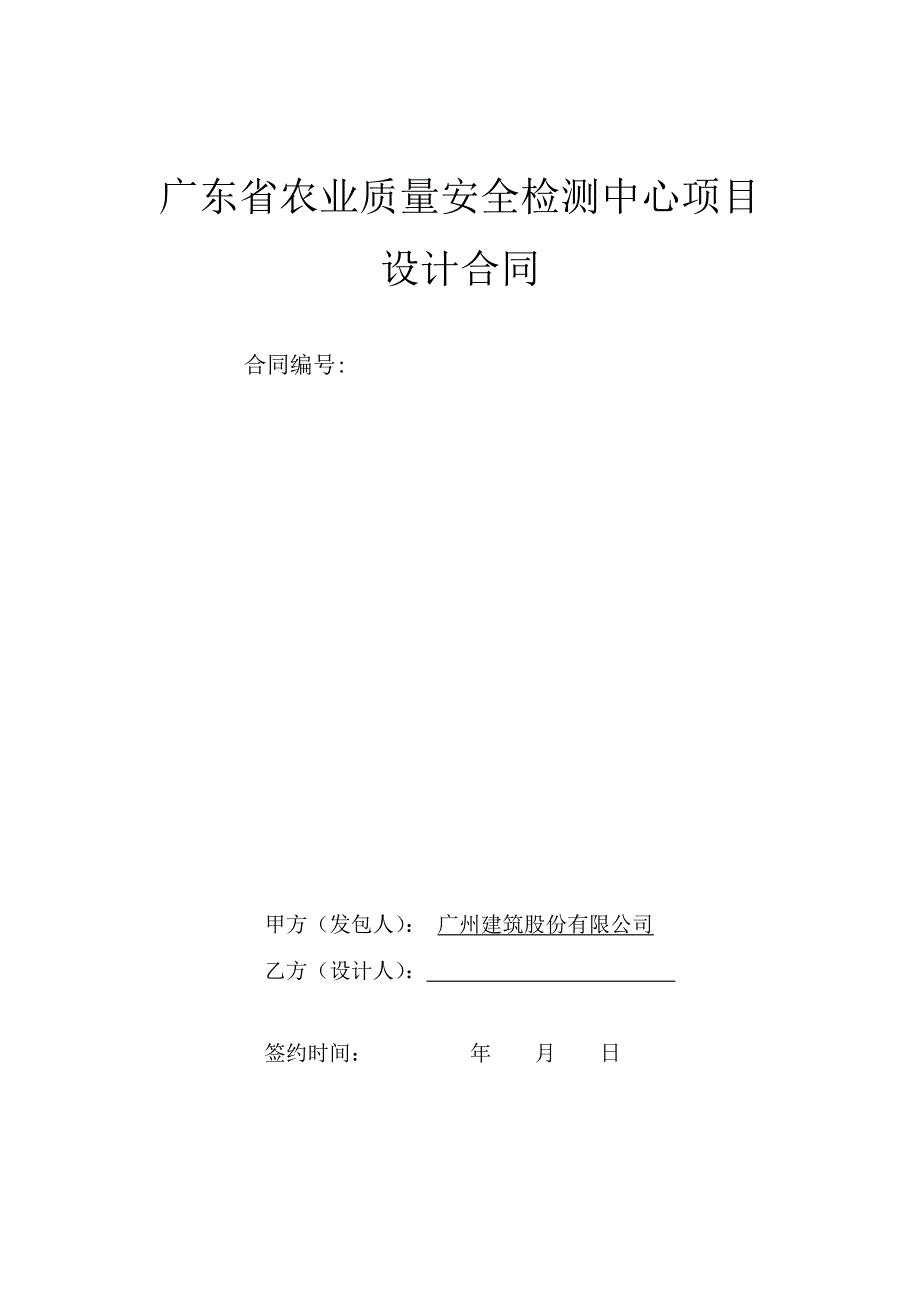 广东省农业质量安全检测中心项目
设计合同

合同编号:

甲方（发包人）： 广州建筑股份有限公司

乙方（设计人）：

签约时间： 年 月 日